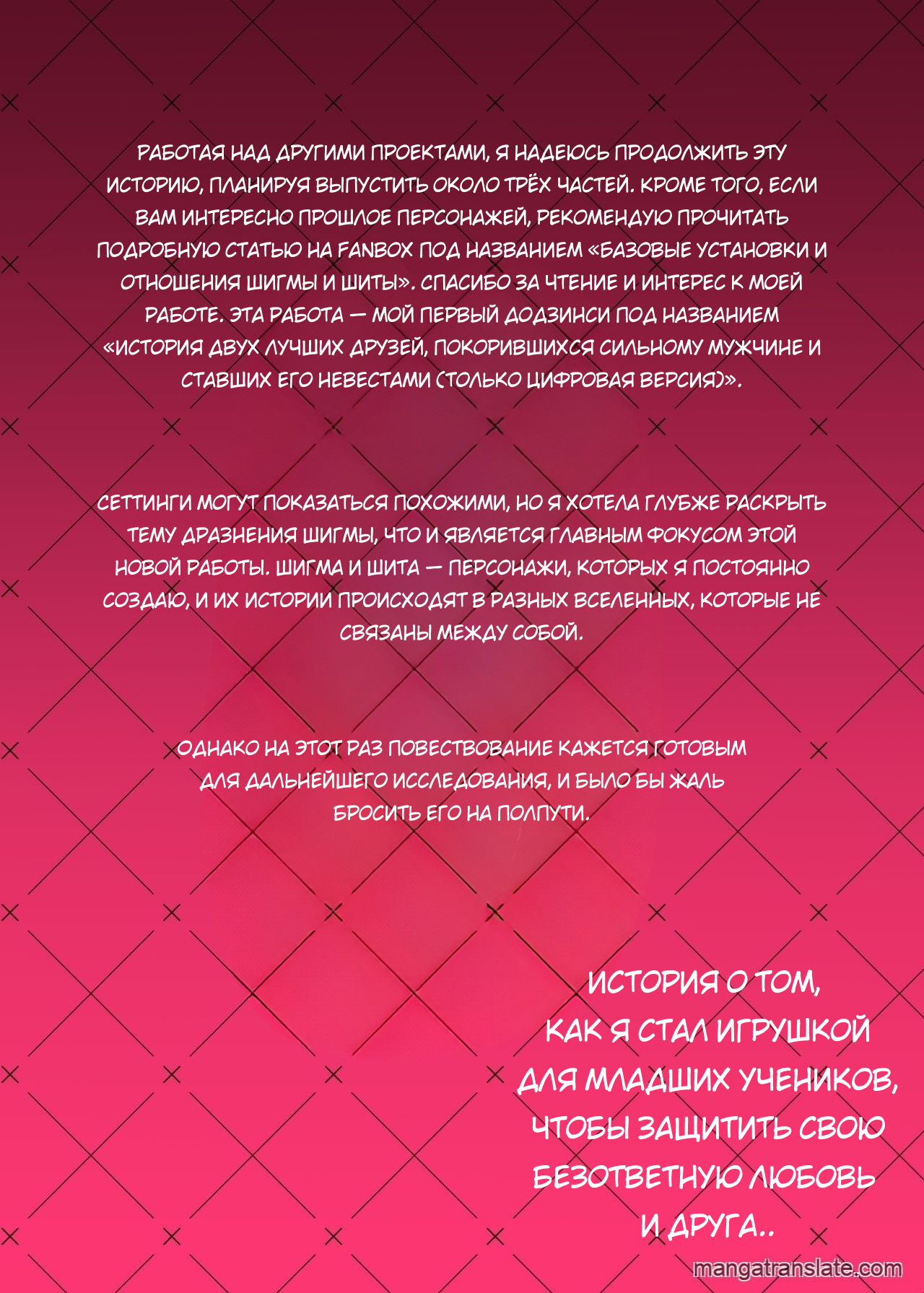 РАБОТАЯ НАД ДРУГИМИ ПРОЕКТАМИ, Я НАДЕЮСЬ ПРОДОЛЖИТЬ ЭТУ ИСТОРИЮ, ПЛАНИРУЯ ВЫПУСТИТЬ ОКОЛО ТРЁХ ЧАСТЕЙ. КРОМЕ ТОГО, ЕСЛИ ВАМ ИНТЕРЕСНО ПРОШЛОЕ ПЕРСОНАЖЕЙ, РЕКОМЕНДУЮ ПРОЧИТАТЬ ПОДРОБНУЮ СТАТЬЮ НА FANBOX ПОД НАЗВАНИЕМ «БАЗОВЫЕ УСТАНОВКИ И ОТНОШЕНИЯ ШИГМЫ И ШИТЫ». СПАСИБО ЗА ЧТЕНИЕ И ИНТЕРЕС К МОЕЙ РАБОТЕ. ЭТА РАБОТА — МОЙ ПЕРВЫЙ ДОДЗИНСИ ПОД НАЗВАНИЕМ «ИСТОРИЯ ДВУХ ЛУЧШИХ ДРУЗЕЙ, ПОКОРИВШИХСЯ СИЛЬНОМУ МУЖЧИНЕ И СТАВШИХ ЕГО НЕВЕСТАМИ (ТОЛЬКО ЦИФРОВАЯ ВЕРСИЯ)».

СЕТТИНГИ МОГУТ ПОКАЗАТЬСЯ ПОХОЖИМИ, НО Я ХОТЕЛА ГЛУБЖЕ РАСКРЫТЬ ТЕМУ ДРАЗНЕНИЯ ШИГМЫ, ЧТО И ЯВЛЯЕТСЯ ГЛАВНЫМ ФОКУСОМ ЭТОЙ НОВОЙ РАБОТЫ. ШИГМА И ШИТА — ПЕРСОНАЖИ, КОТОРЫХ Я ПОСТОЯННО СОЗДАЮ, И ИХ ИСТОРИИ ПРОИСХОДЯТ В РАЗНЫХ ВСЕЛЕННЫХ, КОТОРЫЕ НЕ СВЯЗАНЫ МЕЖДУ СОБОЙ.

ОДНАКО НА ЭТОТ РАЗ ПОВЕСТВОВАНИЕ КАЖЕТСЯ ГОТОВЫМ ДЛЯ ДАЛЬНЕЙШЕГО ИССЛЕДОВАНИЯ, И БЫЛО БЫ ЖАЛЬ БРОСИТЬ ЕГО НА ПОЛПУТИ.

ИСТОРИЯ О ТОМ,
КАК Я СТАЛ ИГРУШКОЙ
ДЛЯ МЛАДШИХ УЧЕНИКОВ,
ЧТОБЫ ЗАЩИТИТЬ СВОЮ
БЕЗОТВЕТНУЮ ЛЮБОВЬ
И ДРУГА..

mangatranslate.com